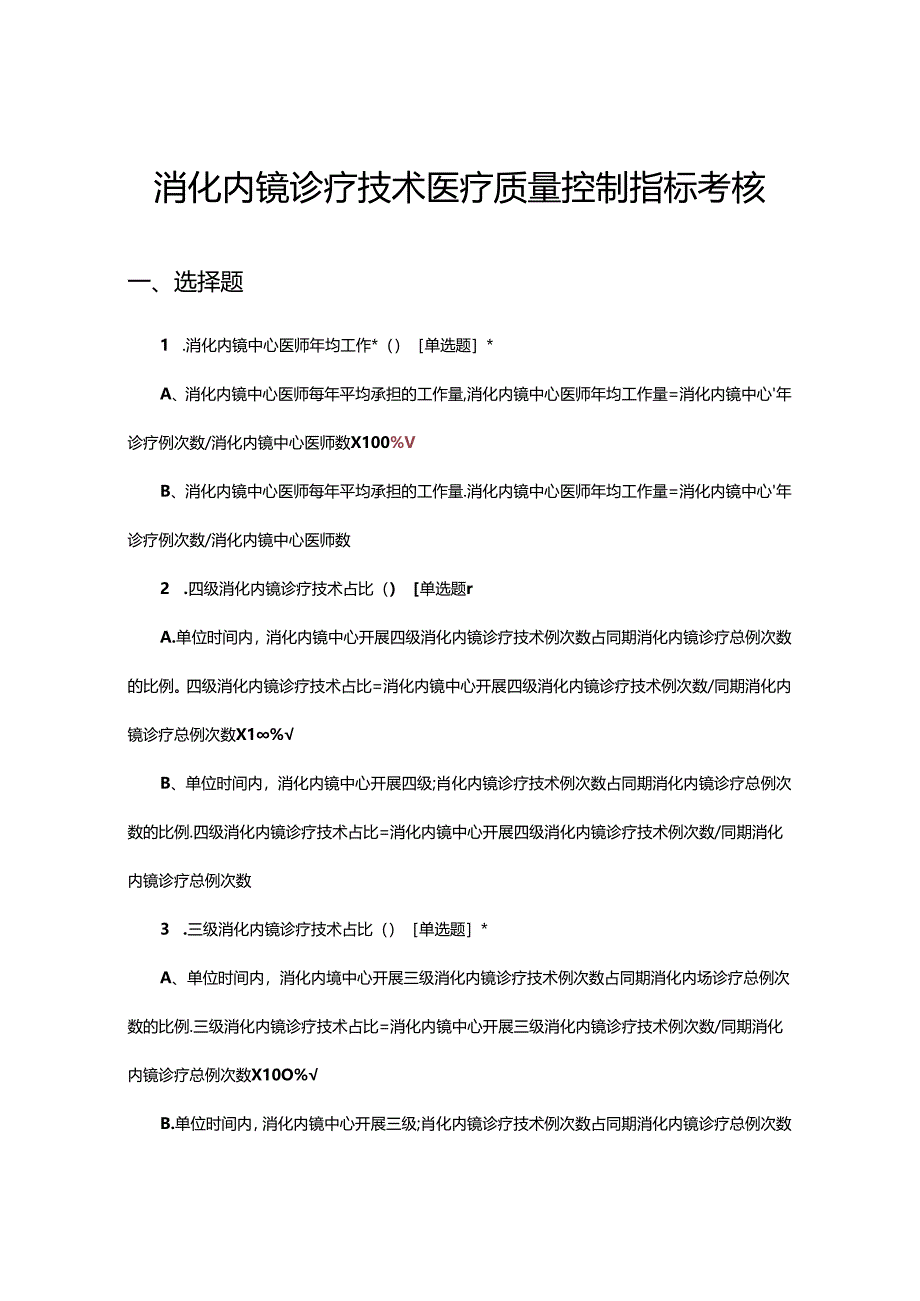 消化内镜诊疗技术医疗质量控制指标考核

一、选择题

1 .消化内镜中心医师年均工作*（） [单选题] *

A、消化内镜中心医师每年平均承担的工作量,消化内镜中心医师年均工作量=消化内镜中心'年诊疗例次数/消化内镜中心医师数X100%V

B、消化内镜中心医师每年平均承担的工作量.消化内镜中心医师年均工作量=消化内镜中心'年诊疗例次数/消化内镜中心医师数

2 .四级消化内镜诊疗技术占比（） [单选题r

A.单位时间内，消化内镜中心开展四级消化内镜诊疗技术例次数占同期消化内镜诊疗总例次数的比例。四级消化内镜诊疗技术占比=消化内镜中心开展四级消化内镜诊疗技术例次数/同期消化内镜诊疗总例次数X1∞%√

B、单位时间内，消化内镜中心开展四级;肖化内镜诊疗技术例次数占同期消化内镜诊疗总例次数的比例.四级消化内镜诊疗技术占比=消化内镜中心开展四级消化内镜诊疗技术例次数/同期消化内镜诊疗总例次数

3 .三级消化内镜诊疗技术占比（） [单选题] *

A、单位时间内，消化内境中心开展三级消化内镜诊疗技术例次数占同期消化内场诊疗总例次数的比例.三级消化内镜诊疗技术占比=消化内镜中心开展三级消化内镜诊疗技术例次数/同期消化内镜诊疗总例次数X10O%√

B.单位时间内，消化内镜中心开展三级;肖化内镜诊疗技术例次数占同期消化内镜诊疗总例次数